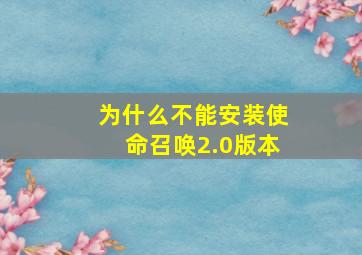 为什么不能安装使命召唤2.0版本